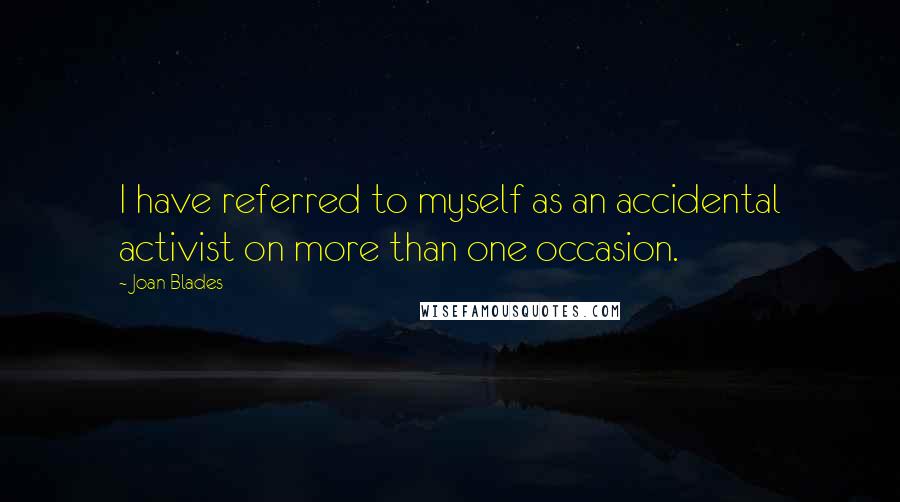 I have referred to myself as an accidental activist on more than one occasion.

- Joan Blades

WISEFAMOUSQUOTES.COM